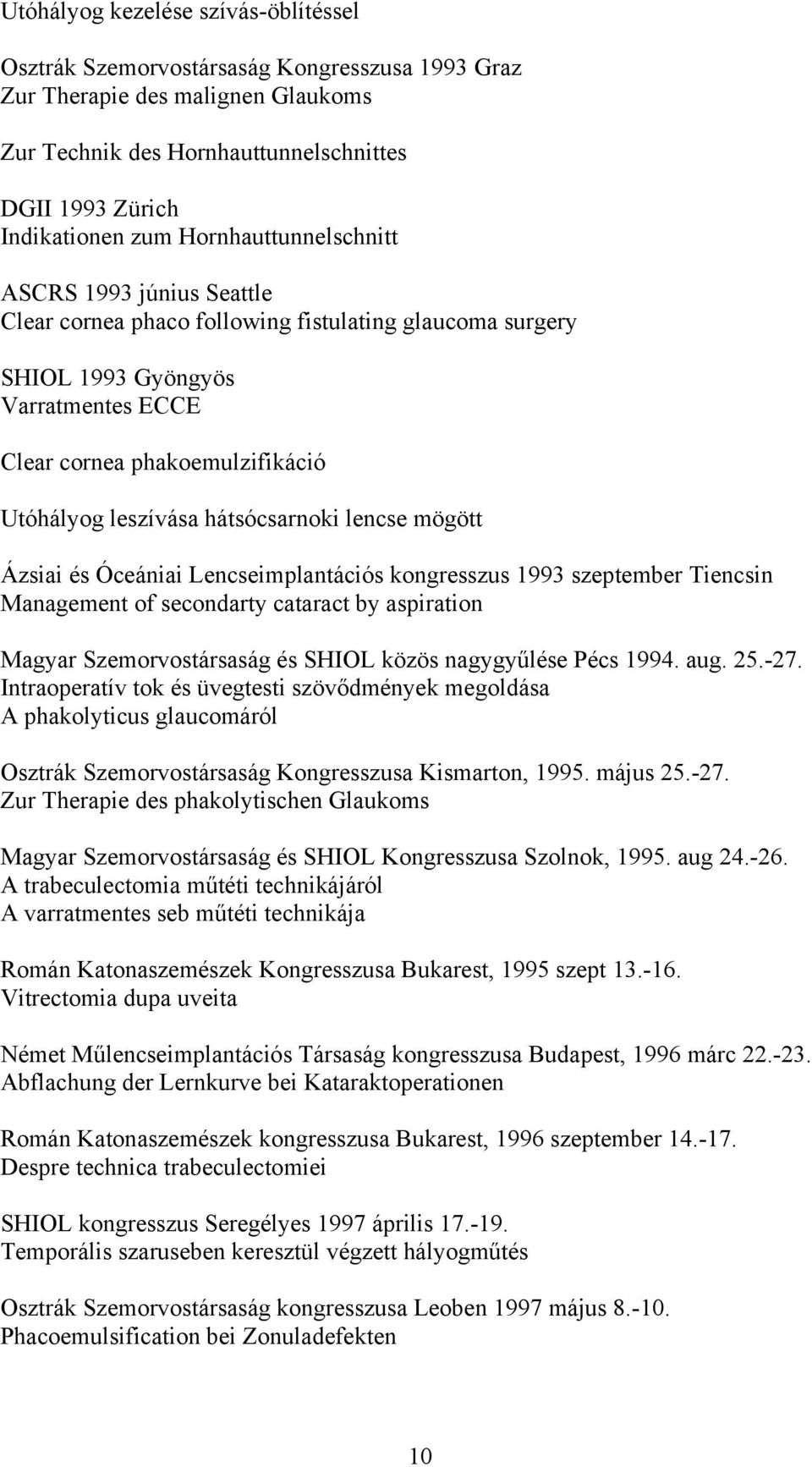 Utóhályog kezelése szívás-öblítéssel

Osztrák Szemorvostársaság Kongresszusa 1993 Graz
Zur Therapie des malignen Glaukoms

Zur Technik des Hornhauttunnelschnittes

DGII 1993 Zürich
Indikationen zum Hornhauttunnelschnitt

ASCRS 1993 június Seattle
Clear cornea phaco following fistulating glaucoma surgery

SHIOL 1993 Gyöngyös
Varratmentes ECCE

Clear cornea phakoemulzifikáció

Utóhályog leszívása hátsócsarnoki lencse mögött

Ázsiai és Óceániai Lencseimplantációs kongresszus 1993 szeptember Tiencsin
Management of secondarty cataract by aspiration

Magyar Szemorvostársaság és SHIOL közös nagygyűlése Pécs 1994. aug. 25.-27.
Intraoperatív tok és üvegtesti szövődmények megoldása
A phakolyticus glaucomáról

Osztrák Szemorvostársaság Kongresszusa Kismarton, 1995. május 25.-27.
Zur Therapie des phakolytischen Glaukoms

Magyar Szemorvostársaság és SHIOL Kongresszusa Szolnok, 1995. aug 24.-26.
A trabeculectomia műtéti technikájáról
A varratmentes seb műtéti technikája

Román Katonaszemészek Kongresszusa Bukarest, 1995 szept 13.-16.
Vitrectomia dupa uveita

Német Műlencseimplantációs Társaság kongresszusa Budapest, 1996 márc 22.-23.
Abflachung der Lernkurve bei Kataraktoperationen

Román Katonaszemészek kongresszusa Bukarest, 1996 szeptember 14.-17.
Despre technica trabeculectomiei

SHIOL kongresszus Seregélyes 1997 április 17.-19.
Temporális szaruseben keresztül végzett hályogműtés

Osztrák Szemorvostársaság kongresszusa Leoben 1997 május 8.-10.
Phacoemulsification bei Zonuladefekten

10